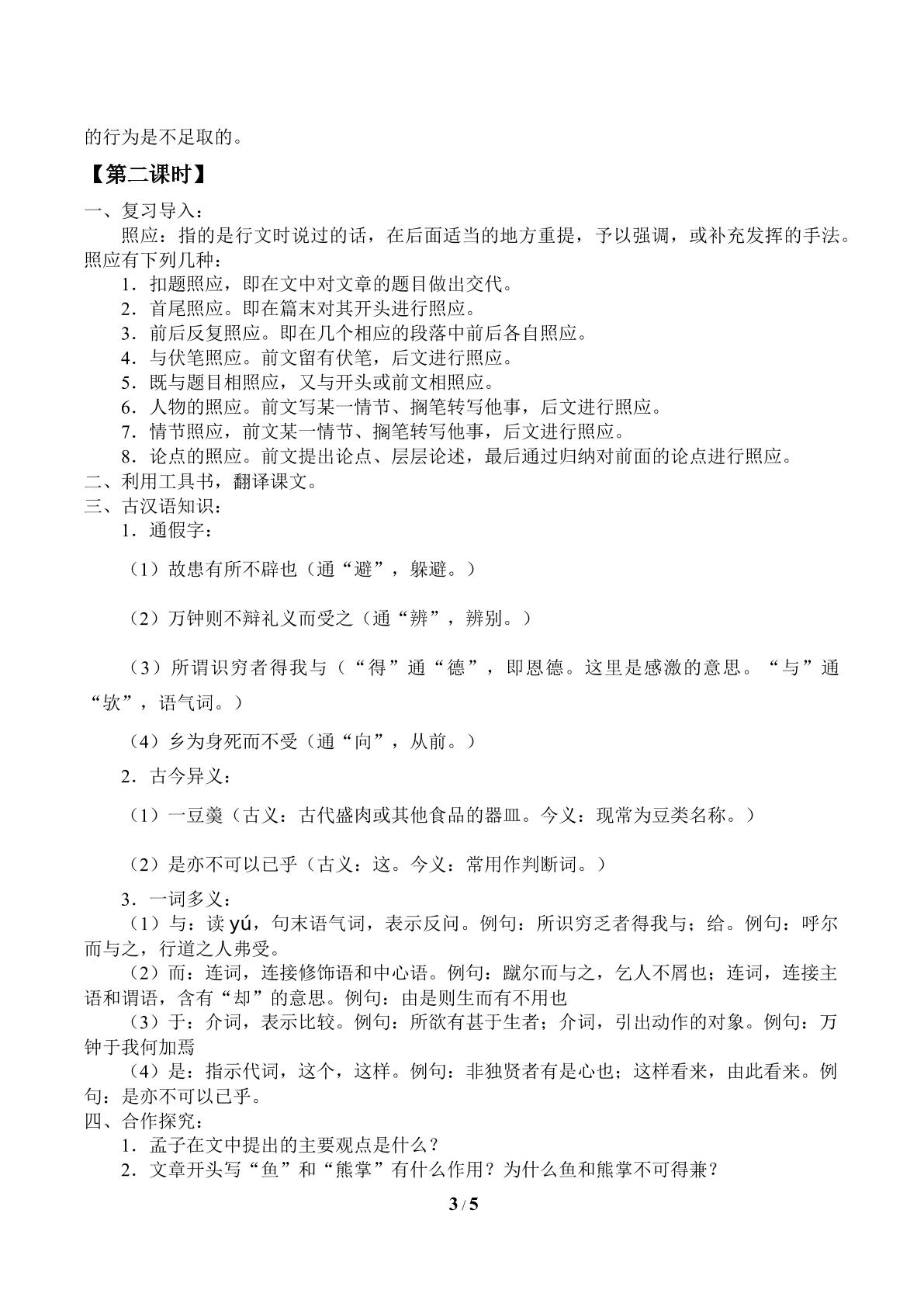 的行为是不足取的。

【第二课时】

一、复习导入：

照应：指的是行文时说过的话，在后面适当的地方重提，予以强调，或补充发挥的手法。照应有下列几种：

1．扣题照应，即在文中对文章的题目做出交代。

2．首尾照应。即在篇末对其开头进行照应。

3．前后反复照应。即在几个相应的段落中前后各自照应。

4．与伏笔照应。前文留有伏笔，后文进行照应。

5．既与题目相照应，又与开头或前文相照应。

6．人物的照应。前文写某一情节、搁笔转写他事，后文进行照应。

7．情节照应，前文某一情节、搁笔转写他事，后文进行照应。

8．论点的照应。前文提出论点、层层论述，最后通过归纳对前面的论点进行照应。

二、利用工具书，翻译课文。

三、古汉语知识：

1．通假字：

（1）故患有所不辟也（通“避”，躲避。）

（2）万钟则不辩礼义而受之（通“辨”，辨别。）

（3）所谓识穷者得我与（“得”通“德”，即恩德。这里是感激的意思。“与”通“欤”，语气词。）

（4）乡为身死而不受（通“向”，从前。）

2．古今异义：

（1）一豆羹（古义：古代盛肉或其他食品的器皿。今义：现常为豆类名称。）

（2）是亦不可以已乎（古义：这。今义：常用作判断词。）

3．一词多义：

（1）与：读yú，句末语气词，表示反问。例句：所识穷乏者得我与；给。例句：呼尔而与之，行道之人弗受。

（2）而：连词，连接修饰语和中心语。例句：蹴尔而与之，乞人不屑也；连词，连接主语和谓语，含有“却”的意思。例句：由是则生而有不用也

（3）于：介词，表示比较。例句：所欲有甚于生者；介词，引出动作的对象。例句：万钟于我何加焉

（4）是：指示代词，这个，这样。例句：非独贤者有是心也；这样看来，由此看来。例句：是亦不可以已乎。

四、合作探究：

1．孟子在文中提出的主要观点是什么？

2．文章开头写“鱼”和“熊掌”有什么作用？为什么鱼和熊掌不可得兼？

3 / 5